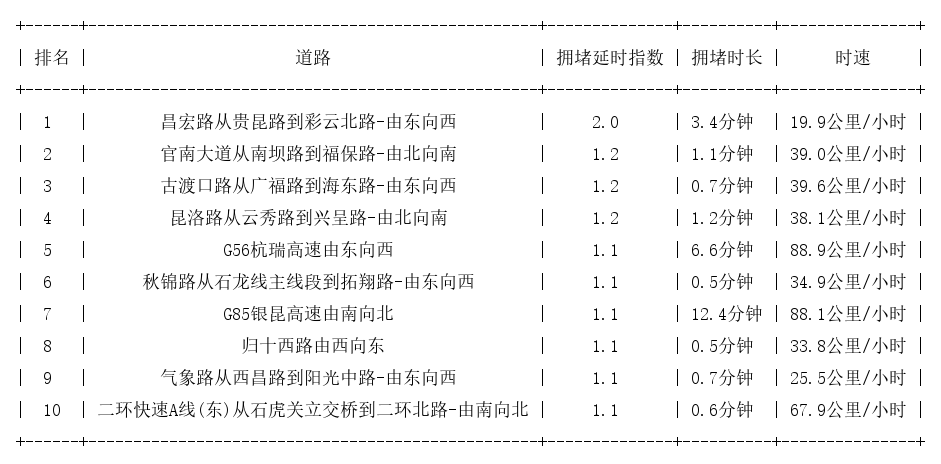 | 排名 | 道路 | 拥堵延时指数 | 拥堵时长 | 时速 |
|---|---|---|---|---|
| 1 | 昌宏路从贵昆路到彩云北路-由东向西 | 2.0 | 3.4分钟 | 19.9公里/小时 |
| 2 | 官南大道从南坝路到福保路-由北向南 | 1.2 | 1.1分钟 | 39.0公里/小时 |
| 3 | 古渡口路从广福路到海东路-由东向西 | 1.2 | 0.7分钟 | 39.6公里/小时 |
| 4 | 昆洛路从云秀路到兴呈路-由北向南 | 1.2 | 1.2分钟 | 38.1公里/小时 |
| 5 | G56杭瑞高速由东向西 | 1.1 | 6.6分钟 | 88.9公里/小时 |
| 6 | 秋锦路从石龙线主线段到拓翔路-由东向西 | 1.1 | 0.5分钟 | 34.9公里/小时 |
| 7 | G85银昆高速由南向北 | 1.1 | 12.4分钟 | 88.1公里/小时 |
| 8 | 归十西路由西向东 | 1.1 | 0.5分钟 | 33.8公里/小时 |
| 9 | 气象路从西昌路到阳光中路-由东向西 | 1.1 | 0.7分钟 | 25.5公里/小时 |
| 10 | 二环快速A线(东)从石虎关立交桥到二环北路-由南向北 | 1.1 | 0.6分钟 | 67.9公里/小时 |